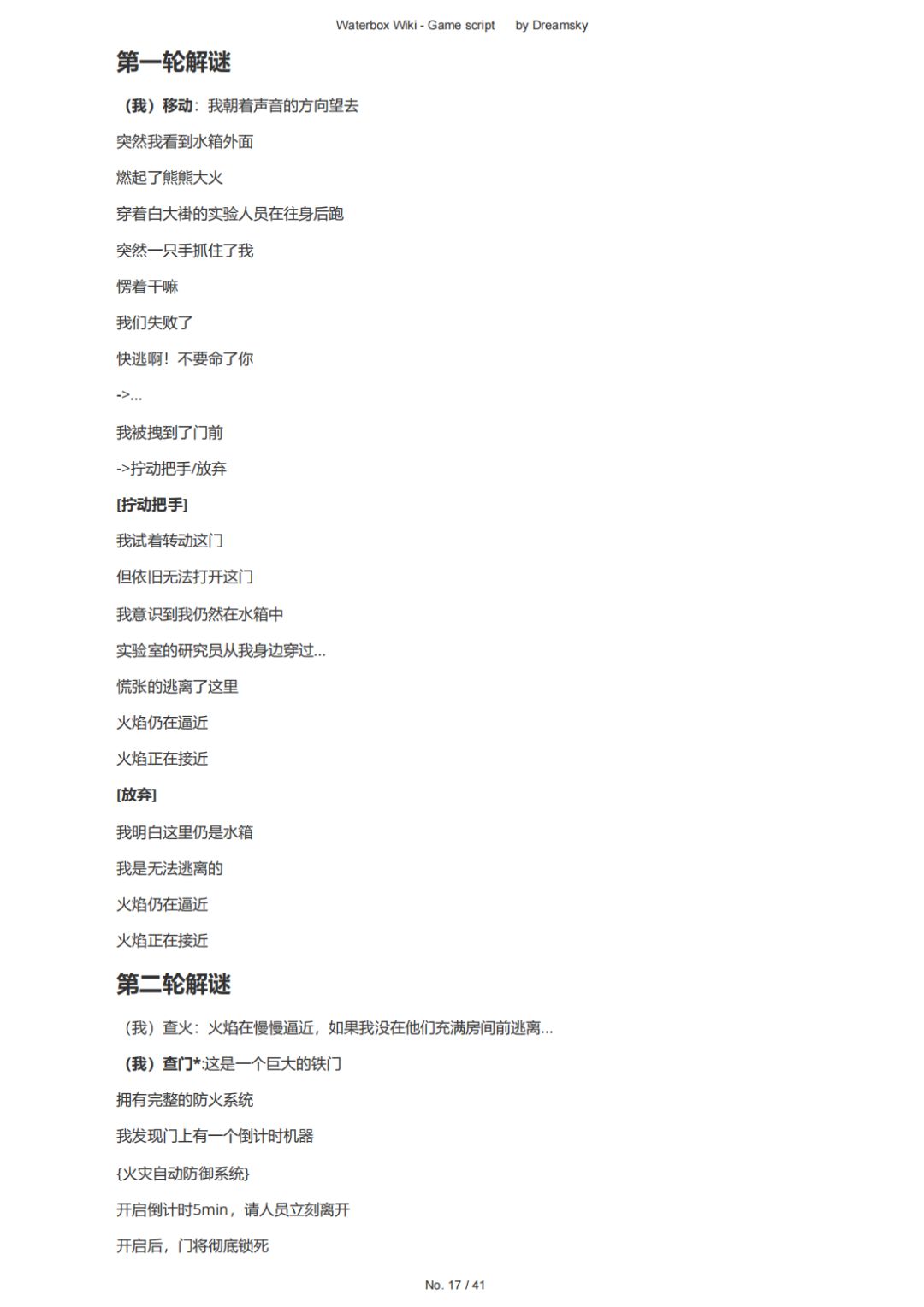 Waterbox Wiki - Game script by Dreamsky

第一轮解谜

（我）移动：我朝着声音的方向望去

突然我看到水箱外面

燃起了熊熊大火

穿着白大褂的实验人员在往身后跑

突然一只手抓住了我

愣着干嘛

我们失败了

快逃啊！不要命了你

->...

我被拽到了门前

->拧动把手/放弃

[拧动把手]

我试着转动这门

但依旧无法打开这门

我意识到我仍然在水箱中

实验室的研究员从我身边穿过...

慌张的逃离了这里

火焰仍在逼近

火焰正在接近

[放弃]

我明白这里仍是水箱

我是无法逃离的

火焰仍在逼近

火焰正在接近

第二轮解谜

（我）查火：火焰在慢慢逼近，如果我没在他们充满房间前逃离...

（我）查门*:这是一个巨大的铁门

拥有完整的防火系统

我发现门上有一个倒计时机器

{火灾自动防御系统}

开启倒计时5min，请人员立刻离开

开启后，门将彻底锁死

No. 17 / 41